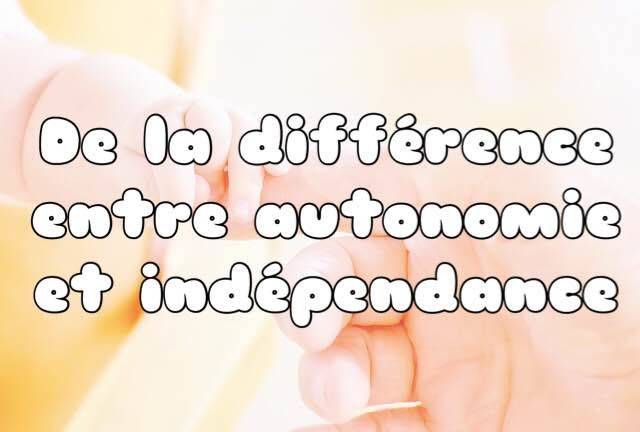 De la différence entre autonomie et indépendance